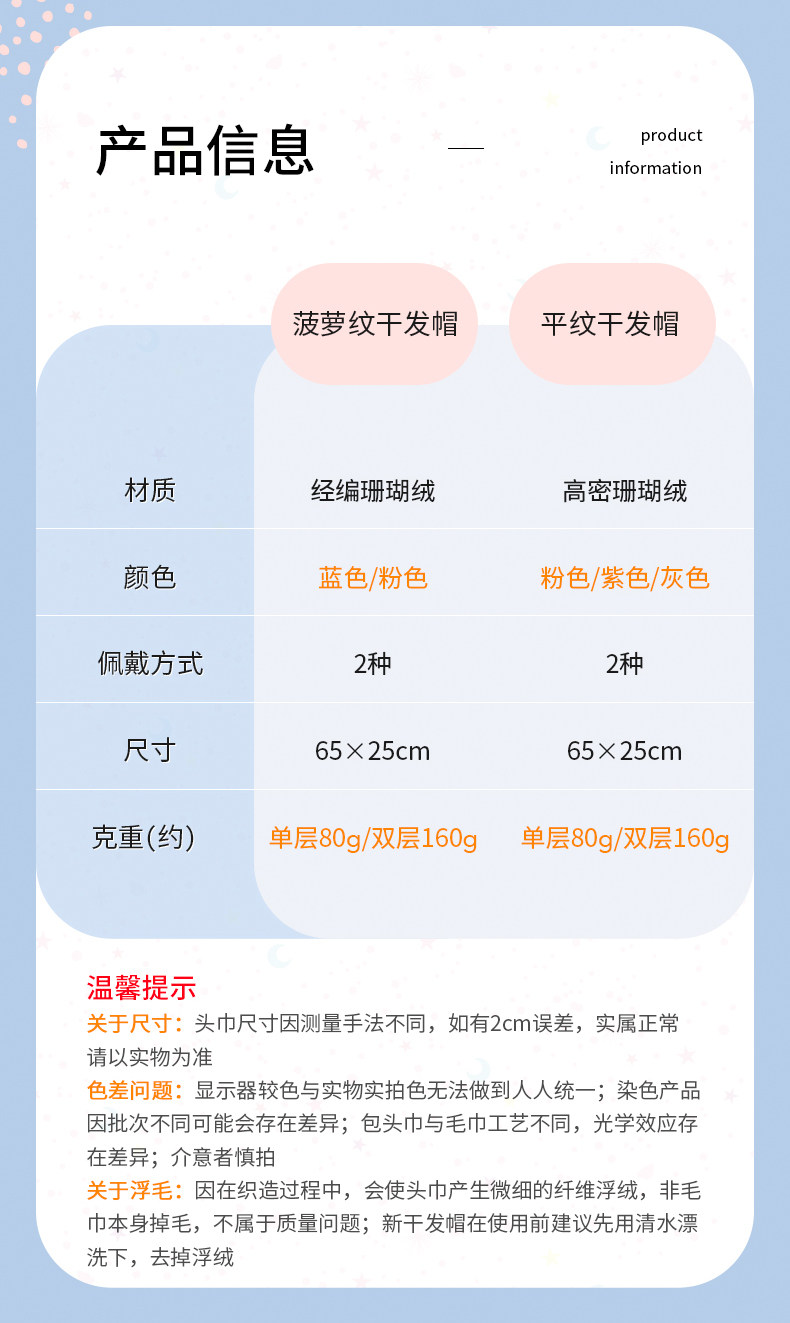 产品信息

product
information

|  | 菠萝纹干发帽 | 平纹干发帽 |
|---|---|---|
| 材质 | 经编珊瑚绒 | 高密珊瑚绒 |
| 颜色 | 蓝色/粉色 | 粉色/紫色/灰色 |
| 佩戴方式 | 2种 | 2种 |
| 尺寸 | 65×25cm | 65×25cm |
| 克重(约) | 单层80g/双层160g | 单层80g/双层160g |

温馨提示

关于尺寸：头巾尺寸因测量手法不同，如有2cm误差，实属正常请以实物为准

色差问题：显示器较色与实物实拍色无法做到人人统一；染色产品因批次不同可能会存在差异；包头巾与毛巾工艺不同，光学效应存在差异；介意者慎拍

关于浮毛：因在织造过程中，会使头巾产生微细的纤维浮绒，非毛巾本身掉毛，不属于质量问题；新干发帽在使用前建议先用清水漂洗下，去掉浮绒